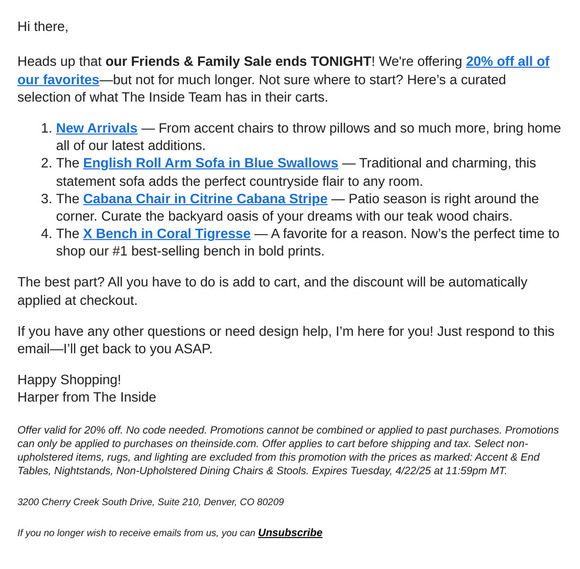 Hi there,

Heads up that our Friends & Family Sale ends TONIGHT! We're offering 20% off all of our favorites—but not for much longer. Not sure where to start? Here's a curated selection of what The Inside Team has in their carts.

1. New Arrivals — From accent chairs to throw pillows and so much more, bring home all of our latest additions.
2. The English Roll Arm Sofa in Blue Swallows — Traditional and charming, this statement sofa adds the perfect countryside flair to any room.
3. The Cabana Chair in Citrine Cabana Stripe — Patio season is right around the corner. Curate the backyard oasis of your dreams with our teak wood chairs.
4. The X Bench in Coral Tigresse — A favorite for a reason. Now's the perfect time to shop our #1 best-selling bench in bold prints.

The best part? All you have to do is add to cart, and the discount will be automatically applied at checkout.

If you have any other questions or need design help, I'm here for you! Just respond to this email—I'll get back to you ASAP.

Happy Shopping!
Harper from The Inside

Offer valid for 20% off. No code needed. Promotions cannot be combined or applied to past purchases. Promotions can only be applied to purchases on theinside.com. Offer applies to cart before shipping and tax. Select non-upholstered items, rugs, and lighting are excluded from this promotion with the prices as marked: Accent & End Tables, Nightstands, Non-Upholstered Dining Chairs & Stools. Expires Tuesday, 4/22/25 at 11:59pm MT.

3200 Cherry Creek South Drive, Suite 210, Denver, CO 80209

If you no longer wish to receive emails from us, you can Unsubscribe